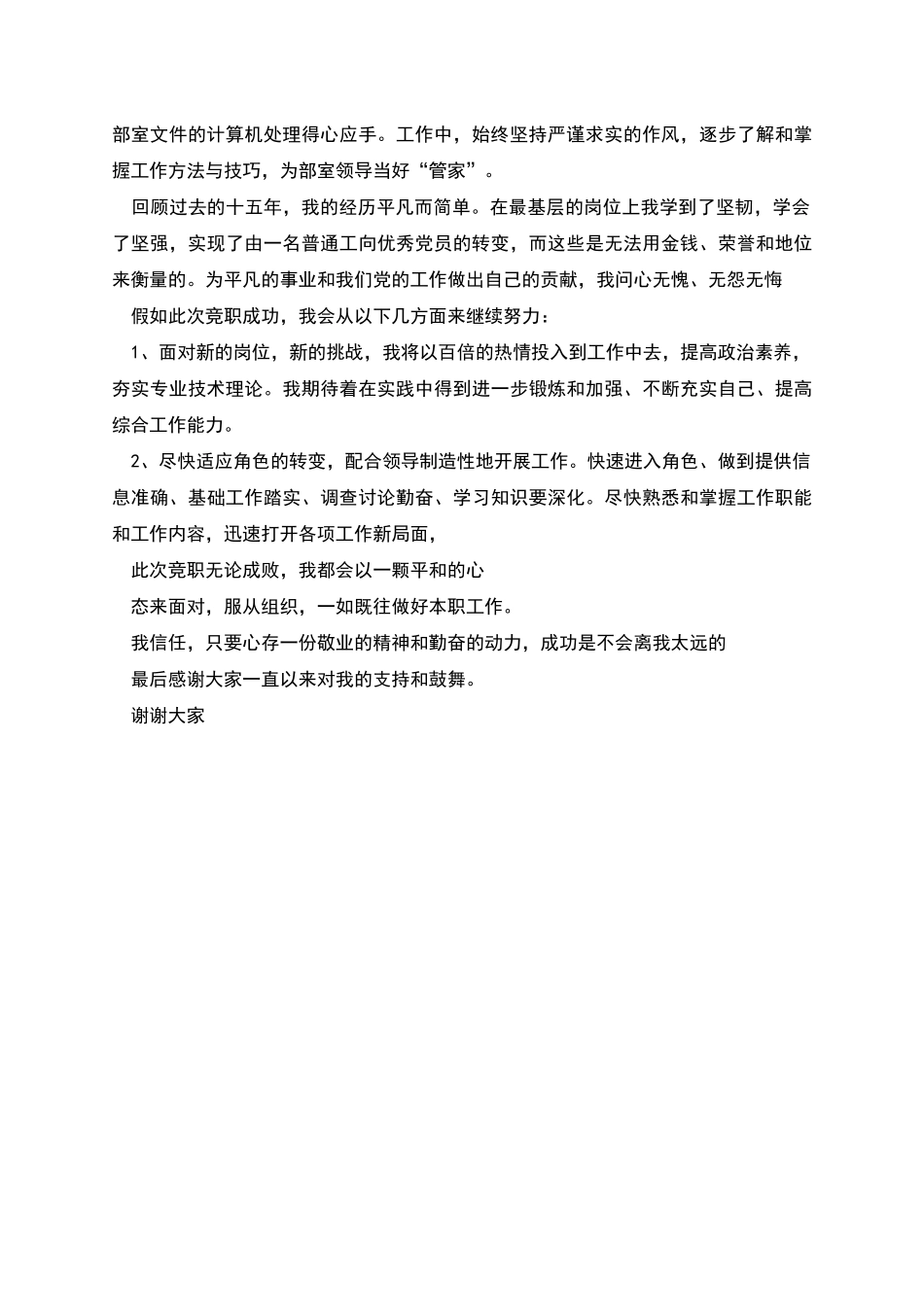 部室文件的计算机处理得心应手。工作中，始终坚持严谨求实的作风，逐步了解和掌握工作方法与技巧，为部室领导当好“管家”。

回顾过去的十五年，我的经历平凡而简单。在最基层的岗位上我学到了坚韧，学会了坚强，实现了由一名普通工向优秀党员的转变，而这些是无法用金钱、荣誉和地位来衡量的。为平凡的事业和我们党的工作做出自己的贡献，我问心无愧、无怨无悔

假如此次竞职成功，我会从以下几方面来继续努力：

1、面对新的岗位，新的挑战，我将以百倍的热情投入到工作中去，提高政治素养，夯实专业技术理论。我期待着在实践中得到进一步锻炼和加强、不断充实自己、提高综合工作能力。

2、尽快适应角色的转变，配合领导制造性地开展工作。快速进入角色、做到提供信息准确、基础工作踏实、调查讨论勤奋、学习知识要深化。尽快熟悉和掌握工作职能和工作内容，迅速打开各项工作新局面，

此次竞职无论成败，我都会以一颗平和的心

态来面对，服从组织，一如既往做好本职工作。

我信任，只要心存一份敬业的精神和勤奋的动力，成功是不会离我太远的

最后感谢大家一直以来对我的支持和鼓舞。

谢谢大家